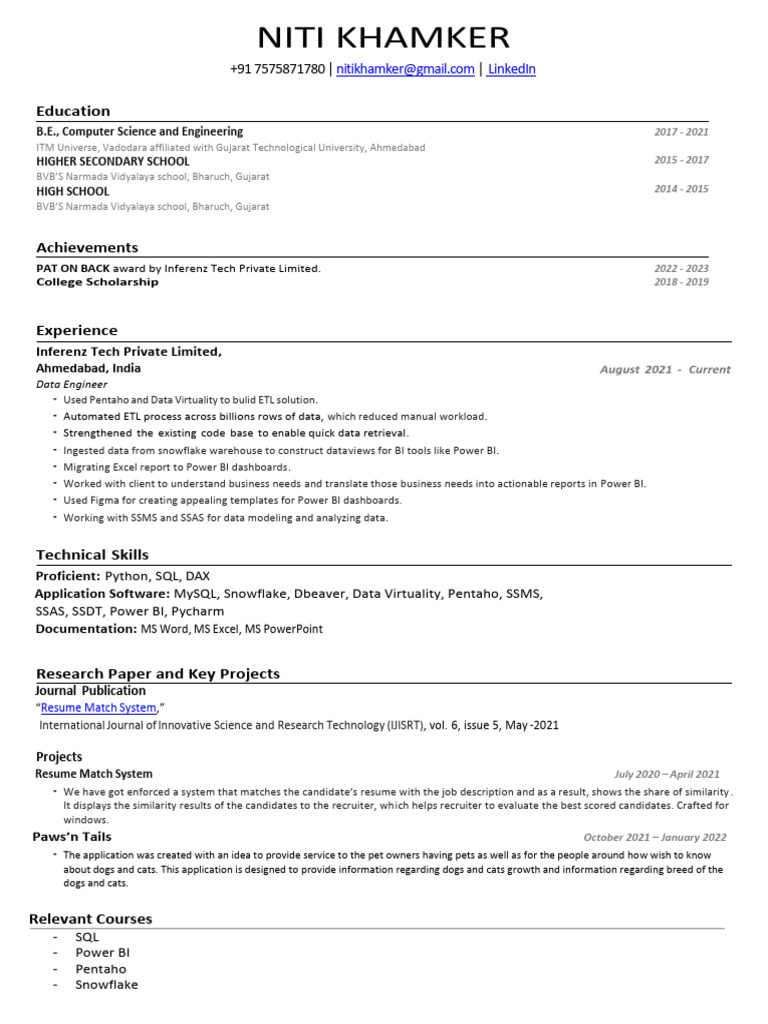 NITI KHAMKER

+91 7575871780 | nitikhamker@gmail.com | LinkedIn

Education

B.E., Computer Science and Engineering 2017 - 2021
ITM Universe, Vadodara affiliated with Gujarat Technological University, Ahmedabad
HIGHER SECONDARY SCHOOL 2015 - 2017
BVB'S Narmada Vidyalaya school, Bharuch, Gujarat
HIGH SCHOOL 2014 - 2015
BVB'S Narmada Vidyalaya school, Bharuch, Gujarat

Achievements

PAT ON BACK award by Inferenz Tech Private Limited. 2022 - 2023
College Scholarship 2018 - 2019

Experience

Inferenz Tech Private Limited,
Ahmedabad, India August 2021 - Current
Data Engineer
- Used Pentaho and Data Virtuality to bulid ETL solution.
- Automated ETL process across billions rows of data, which reduced manual workload.
- Strengthened the existing code base to enable quick data retrieval.
- Ingested data from snowflake warehouse to construct dataviews for BI tools like Power BI.
- Migrating Excel report to Power BI dashboards.
- Worked with client to understand business needs and translate those business needs into actionable reports in Power BI.
- Used Figma for creating appealing templates for Power BI dashboards.
- Working with SSMS and SSAS for data modeling and analyzing data.

Technical Skills

Proficient: Python, SQL, DAX
Application Software: MySQL, Snowflake, Dbeaver, Data Virtuality, Pentaho, SSMS, SSAS, SSDT, Power BI, Pycharm
Documentation: MS Word, MS Excel, MS PowerPoint

Research Paper and Key Projects

Journal Publication
"Resume Match System,"
International Journal of Innovative Science and Research Technology (IJISRT), vol. 6, issue 5, May -2021

Projects
Resume Match System July 2020 – April 2021
- We have got enforced a system that matches the candidate's resume with the job description and as a result, shows the share of similarity. It displays the similarity results of the candidates to the recruiter, which helps recruiter to evaluate the best scored candidates. Crafted for windows.
Paws'n Tails October 2021 – January 2022
- The application was created with an idea to provide service to the pet owners having pets as well as for the people around how wish to know about dogs and cats. This application is designed to provide information regarding dogs and cats growth and information regarding breed of the dogs and cats.

Relevant Courses
- SQL
- Power BI
- Pentaho
- Snowflake